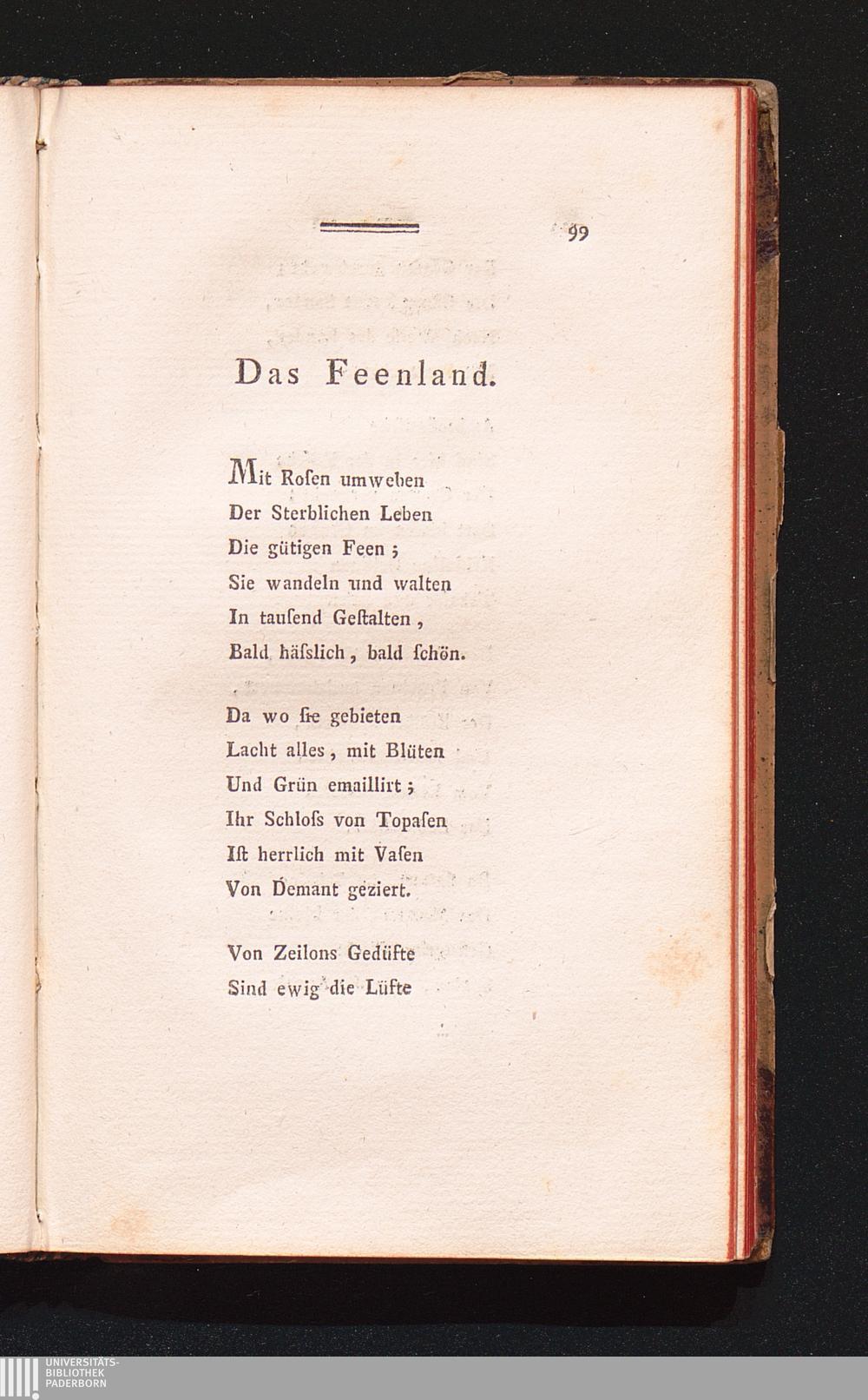 99

Das Feenland.

Mit Roſen umweben
Der Sterblichen Leben
Die gütigen Feen;
Sie wandeln und walten
In tauſend Geſtalten,
Bald häſslich, bald ſchön.

Da wo ſie gebieten
Lacht alles, mit Blüten
Und Grün emaillirt;
Ihr Schloſs von Topaſen
Iſt herrlich mit Vaſen
Von Demant geziert.

Von Zeilons Gedüfte
Sind ewig die Lüfte

UNIVERSITÄTS-
BIBLIOTHEK
PADERBORN